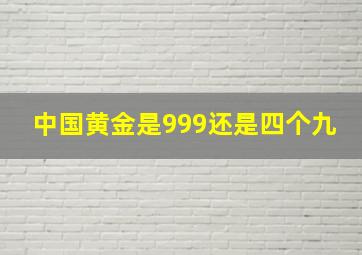 中国黄金是999还是四个九